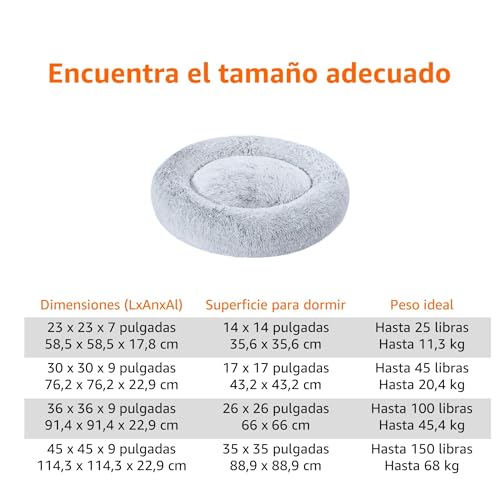 Encuentra el tamaño adecuado

| Dimensiones (LxAnxAl) | Superficie para dormir | Peso ideal |
|---|---|---|
| 23 x 23 x 7 pulgadas 58,5 x 58,5 x 17,8 cm | 14 x 14 pulgadas 35,6 x 35,6 cm | Hasta 25 libras Hasta 11,3 kg |
| 30 x 30 x 9 pulgadas 76,2 x 76,2 x 22,9 cm | 17 x 17 pulgadas 43,2 x 43,2 cm | Hasta 45 libras Hasta 20,4 kg |
| 36 x 36 x 9 pulgadas 91,4 x 91,4 x 22,9 cm | 26 x 26 pulgadas 66 x 66 cm | Hasta 100 libras Hasta 45,4 kg |
| 45 x 45 x 9 pulgadas 114,3 x 114,3 x 22,9 cm | 35 x 35 pulgadas 88,9 x 88,9 cm | Hasta 150 libras Hasta 68 kg |